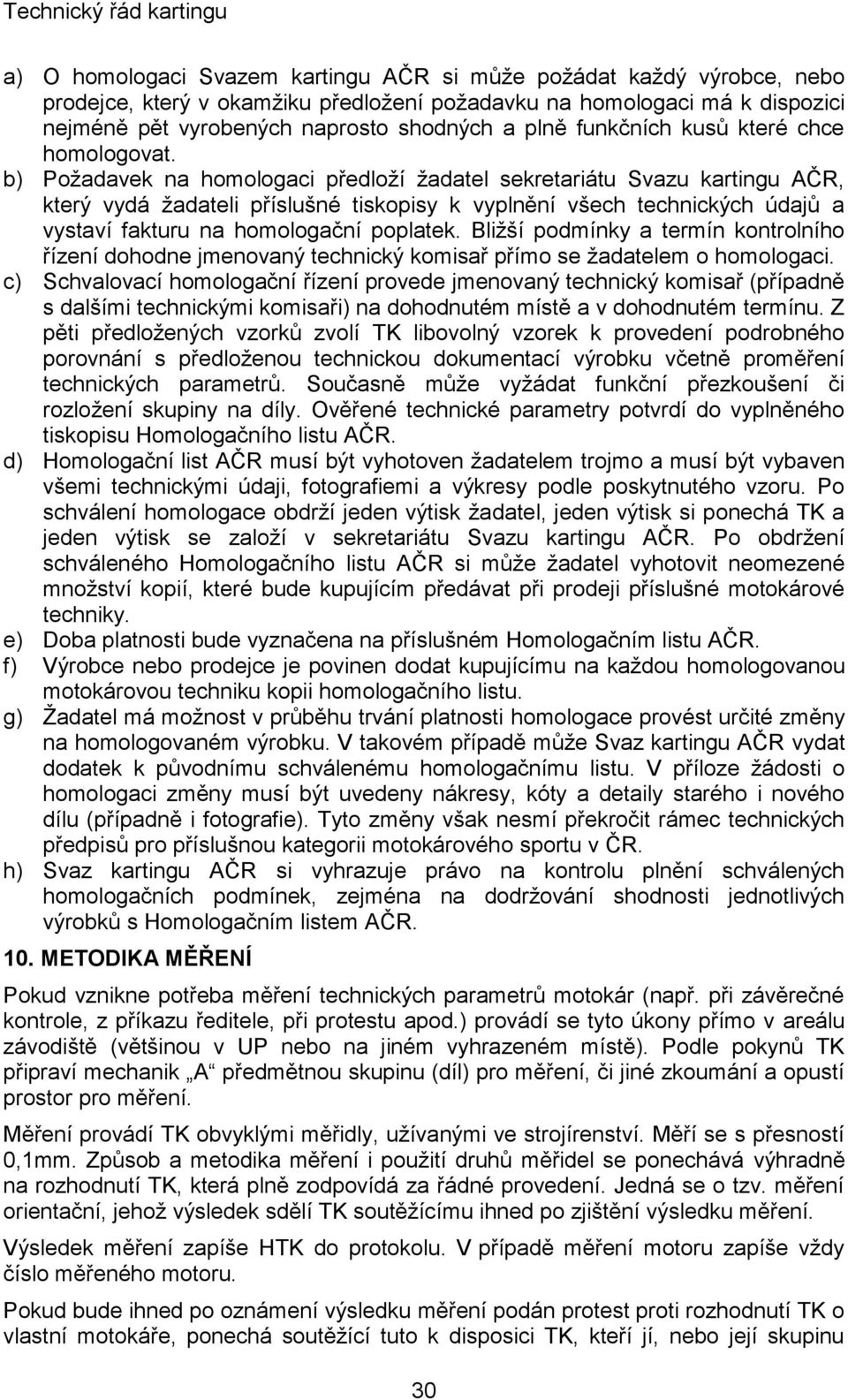 Technický řád kartingu

a) O homologaci Svazem kartingu AČR si může požádat každý výrobce, nebo prodejce, který v okamžiku předložení požadavku na homologaci má k dispozici nejméně pět vyrobených naprosto shodných a plně funkčních kusů které chce homologovat.
b) Požadavek na homologaci předloží žadatel sekretariátu Svazu kartingu AČR, který vydá žadateli příslušné tiskopisy k vyplnění všech technických údajů a vystaví fakturu na homologační poplatek. Bližší podmínky a termín kontrolního řízení dohodne jmenovaný technický komisař přímo se žadatelem o homologaci.
c) Schvalovací homologační řízení provede jmenovaný technický komisař (případně s dalšími technickými komisaři) na dohodnutém místě a v dohodnutém termínu. Z pěti předložených vzorků zvolí TK libovolný vzorek k provedení podrobného porovnání s předloženou technickou dokumentací výrobku včetně proměření technických parametrů. Současně může vyžádat funkční přezkoušení či rozložení skupiny na díly. Ověřené technické parametry potvrdí do vyplněného tiskopisu Homologačního listu AČR.
d) Homologační list AČR musí být vyhotoven žadatelem trojmo a musí být vybaven všemi technickými údaji, fotografiemi a výkresy podle poskytnutého vzoru. Po schválení homologace obdrží jeden výtisk žadatel, jeden výtisk si ponechá TK a jeden výtisk se založí v sekretariátu Svazu kartingu AČR. Po obdržení schváleného Homologačního listu AČR si může žadatel vyhotovit neomezené množství kopií, které bude kupujícím předávat při prodeji příslušné motokárové techniky.
e) Doba platnosti bude vyznačena na příslušném Homologačním listu AČR.
f) Výrobce nebo prodejce je povinen dodat kupujícímu na každou homologovanou motokárovou techniku kopii homologačního listu.
g) Žadatel má možnost v průběhu trvání platnosti homologace provést určité změny na homologovaném výrobku. V takovém případě může Svaz kartingu AČR vydat dodatek k původnímu schválenému homologačnímu listu. V příloze žádosti o homologaci změny musí být uvedeny nákresy, kóty a detaily starého i nového dílu (případně i fotografie). Tyto změny však nesmí překročit rámec technických předpisů pro příslušnou kategorii motokárového sportu v ČR.
h) Svaz kartingu AČR si vyhrazuje právo na kontrolu plnění schválených homologačních podmínek, zejména na dodržování shodnosti jednotlivých výrobků s Homologačním listem AČR.

10. METODIKA MĚŘENÍ

Pokud vznikne potřeba měření technických parametrů motokár (např. při závěrečné kontrole, z příkazu ředitele, při protestu apod.) provádí se tyto úkony přímo v areálu závodiště (většinou v UP nebo na jiném vyhrazeném místě). Podle pokynů TK připraví mechanik „A“ předmětnou skupinu (díl) pro měření, či jiné zkoumání a opustí prostor pro měření.

Měření provádí TK obvyklými měřidly, užívanými ve strojírenství. Měří se s přesností 0,1mm. Způsob a metodika měření i použití druhů měřidel se ponechává výhradně na rozhodnutí TK, která plně zodpovídá za řádné provedení. Jedná se o tzv. měření orientační, jehož výsledek sdělí TK soutěžícímu ihned po zjištění výsledku měření.

Výsledek měření zapíše HTK do protokolu. V případě měření motoru zapíše vždy číslo měřeného motoru.

Pokud bude ihned po oznámení výsledku měření podán protest proti rozhodnutí TK o vlastní motokáře, ponechá soutěžící tuto k disposici TK, kteří jí, nebo její skupinu

30